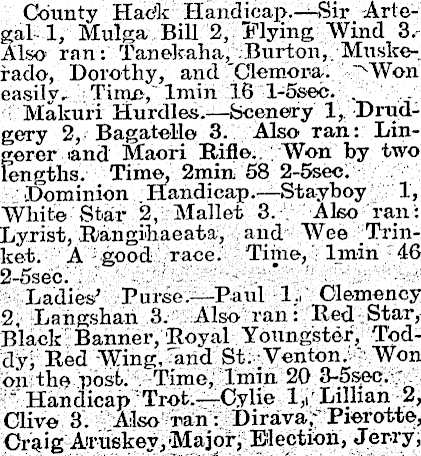 County Hack Handicap.—Sir Artegal 1, Mulga Bill 2, Flying Wind 3. Also ran: Tanekaha, Burton, Muskerado, Dorothy, and Clemora. Won easily. Time, 1min 16 1-5sec.

Makuri Hurdles.—Scenery 1, Drudgery 2, Bagatelle 3. Also ran: Lingerer and Maori Rifle. Won by two lengths. Time, 2min 58 2-5sec.

Dominion Handicap.—Stayboy 1, White Star 2, Mallet 3. Also ran: Lyrist, Rangihaeata, and Wee Trinket. A good race. Time, 1min 46 2-5sec.

Ladies' Purse.—Paul 1, Clemency 2, Langshan 3. Also ran: Red Star, Black Banner, Royal Youngster, Toddy, Red Wing, and St. Venton. Won on the post. Time, 1min 20 3-5sec.

Handicap Trot.—Cylie 1, Lillian 2, Clive 3. Also ran: Dirava, Pierotte, Craig Aruskey, Major, Election, Jerry,